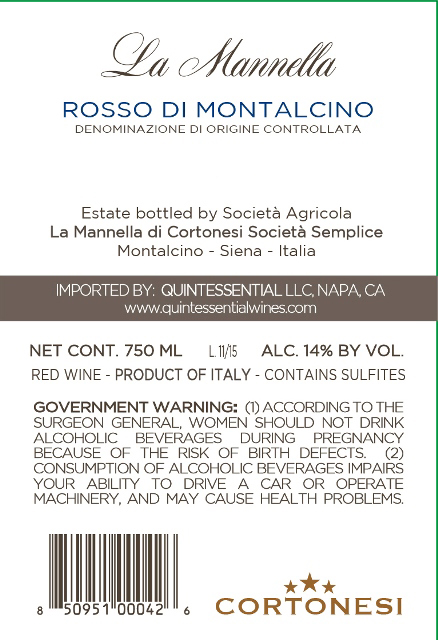 La Mannella

ROSSO DI MONTALCINO
DENOMINAZIONE DI ORIGINE CONTROLLATA

Estate bottled by Società Agricola
La Mannella di Cortonesi Società Semplice
Montalcino - Siena - Italia

IMPORTED BY: QUINTESSENTIAL LLC, NAPA, CA
www.quintessentialwines.com

NET CONT. 750 ML L. 11/15 ALC. 14% BY VOL.
RED WINE - PRODUCT OF ITALY - CONTAINS SULFITES

GOVERNMENT WARNING: (1) ACCORDING TO THE SURGEON GENERAL, WOMEN SHOULD NOT DRINK ALCOHOLIC BEVERAGES DURING PREGNANCY BECAUSE OF THE RISK OF BIRTH DEFECTS. (2) CONSUMPTION OF ALCOHOLIC BEVERAGES IMPAIRS YOUR ABILITY TO DRIVE A CAR OR OPERATE MACHINERY, AND MAY CAUSE HEALTH PROBLEMS.

8 50951 00042 6

CORTONESI